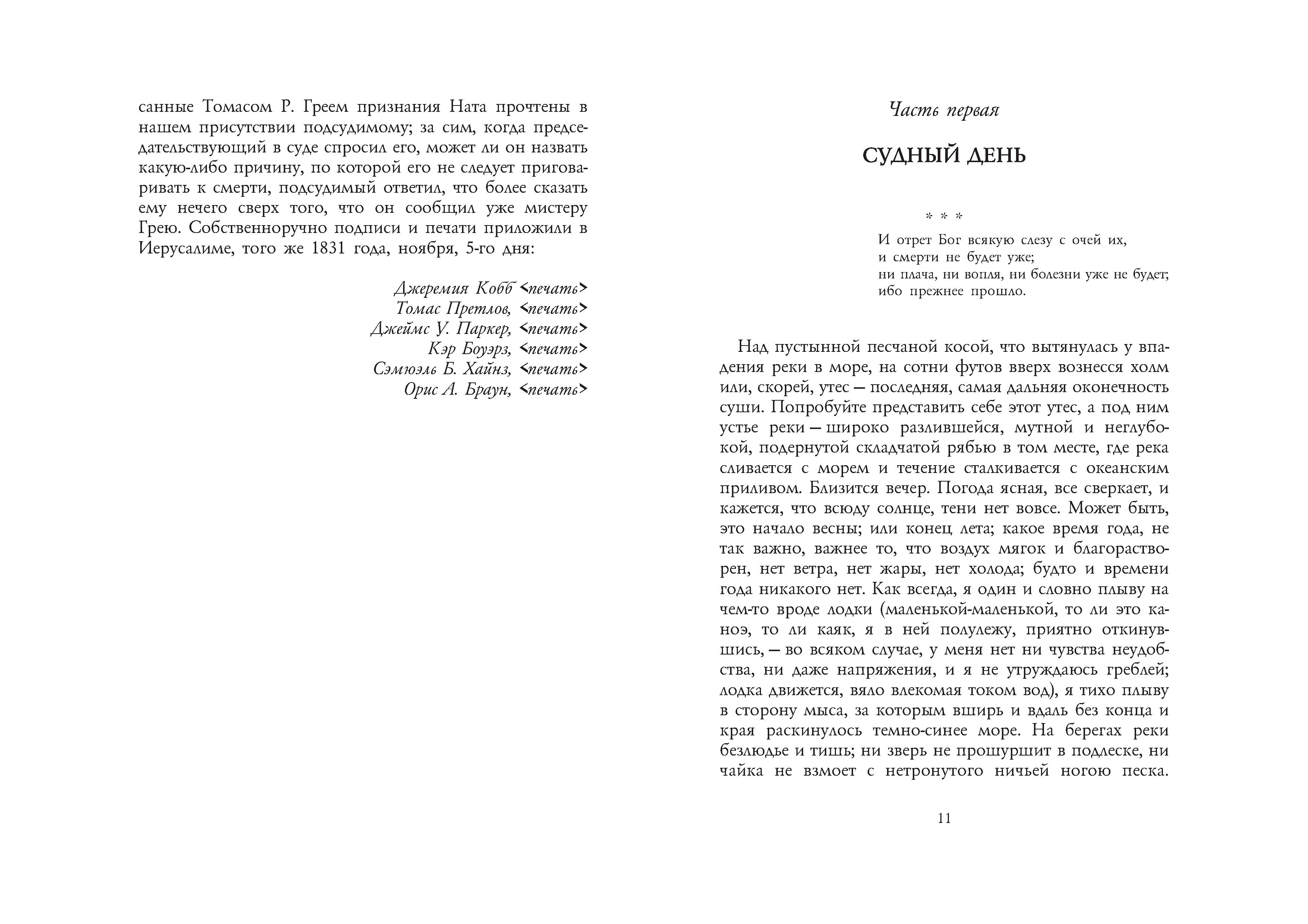 санные Томасом Р. Греем признания Ната прочтены в нашем присутствии подсудимому; за сим, когда председательствующий в суде спросил его, может ли он назвать какую-либо причину, по которой его не следует приговаривать к смерти, подсудимый ответил, что более сказать ему нечего сверх того, что он сообщил уже мистеру Грею. Собственноручно подписи и печати приложили в Иерусалиме, того же 1831 года, ноября, 5-го дня:

Джеремия Кобб <печать>
Томас Претлов, <печать>
Джеймс У. Паркер, <печать>
Кэр Боуэрз, <печать>
Сэмюэль Б. Хайнз, <печать>
Орис А. Браун, <печать>

Часть первая

СУДНЫЙ ДЕНЬ

* * *

И отрет Бог всякую слезу с очей их,
и смерти не будет уже;
ни плача, ни вопля, ни болезни уже не будет;
ибо прежнее прошло.

Над пустынной песчаной косой, что вытянулась у впадения реки в море, на сотни футов вверх вознесся холм или, скорей, утес — последняя, самая дальняя оконечность суши. Попробуйте представить себе этот утес, а под ним устье реки — широко разлившейся, мутной и неглубокой, подернутой складчатой рябью в том месте, где река сливается с морем и течение сталкивается с океанским приливом. Близится вечер. Погода ясная, все сверкает, и кажется, что всюду солнце, тени нет вовсе. Может быть, это начало весны; или конец лета; какое время года, не так важно, важнее то, что воздух мягок и благорастворен, нет ветра, нет жары, нет холода; будто и времени года никакого нет. Как всегда, я один и словно плыву на чем-то вроде лодки (маленькой-маленькой, то ли это каноэ, то ли каяк, я в ней полулежу, приятно откинувшись, — во всяком случае, у меня нет ни чувства неудобства, ни даже напряжения, и я не утруждаюсь греблей; лодка движется, вяло влекомая током вод), я тихо плыву в сторону мыса, за которым вширь и вдаль без конца и края раскинулось темно-синее море. На берегах реки безлюдье и тишь; ни зверь не прошуршит в подлеске, ни чайка не взмоет с нетронутого ничьей ногою песка.

11